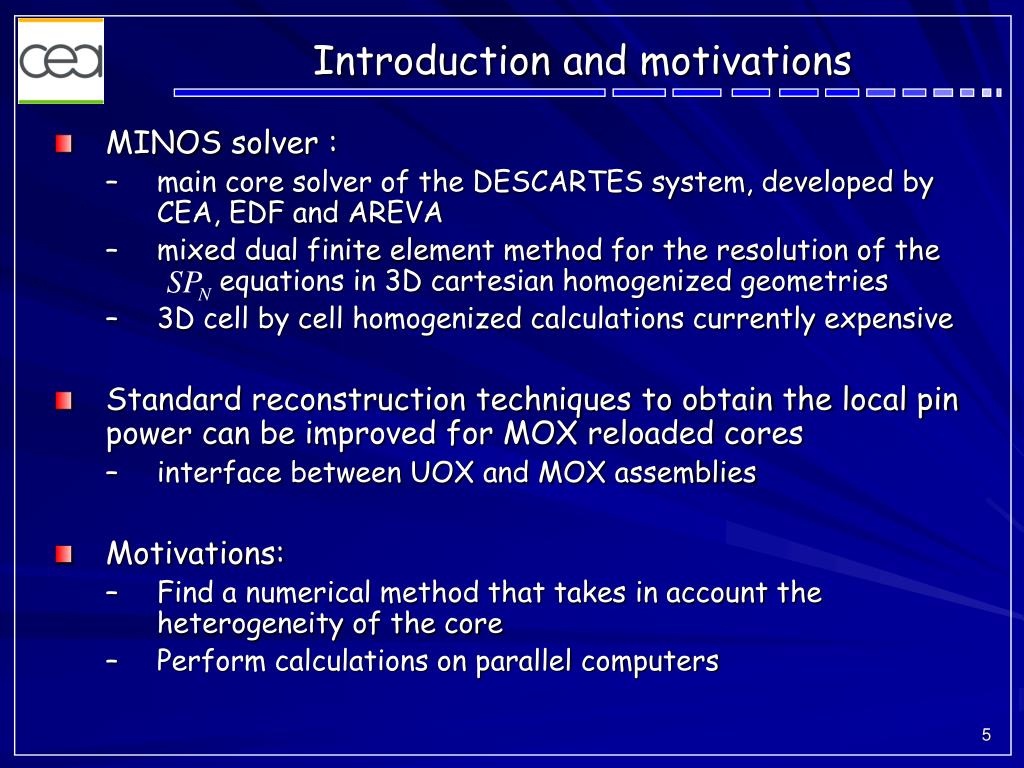 cea

Introduction and motivations

MINOS solver :

– main core solver of the DESCARTES system, developed by CEA, EDF and AREVA

– mixed dual finite element method for the resolution of the $SP_N$ equations in 3D cartesian homogenized geometries

– 3D cell by cell homogenized calculations currently expensive

Standard reconstruction techniques to obtain the local pin power can be improved for MOX reloaded cores

– interface between UOX and MOX assemblies

Motivations:

– Find a numerical method that takes in account the heterogeneity of the core

– Perform calculations on parallel computers

5